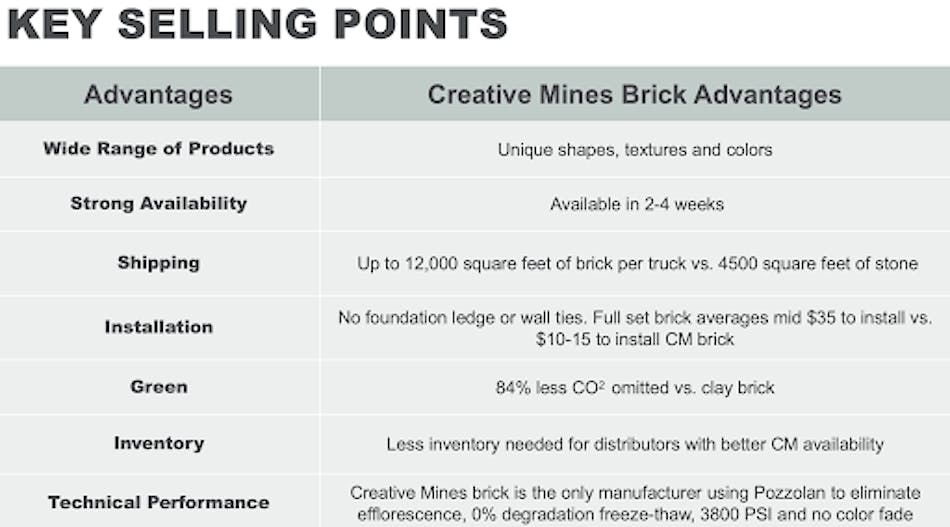 KEY SELLING POINTS

| Advantages | Creative Mines Brick Advantages |
|---|---|
| Wide Range of Products | Unique shapes, textures and colors |
| Strong Availability | Available in 2-4 weeks |
| Shipping | Up to 12,000 square feet of brick per truck vs. 4500 square feet of stone |
| Installation | No foundation ledge or wall ties. Full set brick averages mid \$35 to install vs. \$10-15 to install CM brick |
| Green | 84% less $CO^2$ omitted vs. clay brick |
| Inventory | Less inventory needed for distributors with better CM availability |
| Technical Performance | Creative Mines brick is the only manufacturer using Pozzolan to eliminate efflorescence, 0% degradation freeze-thaw, 3800 PSI and no color fade |